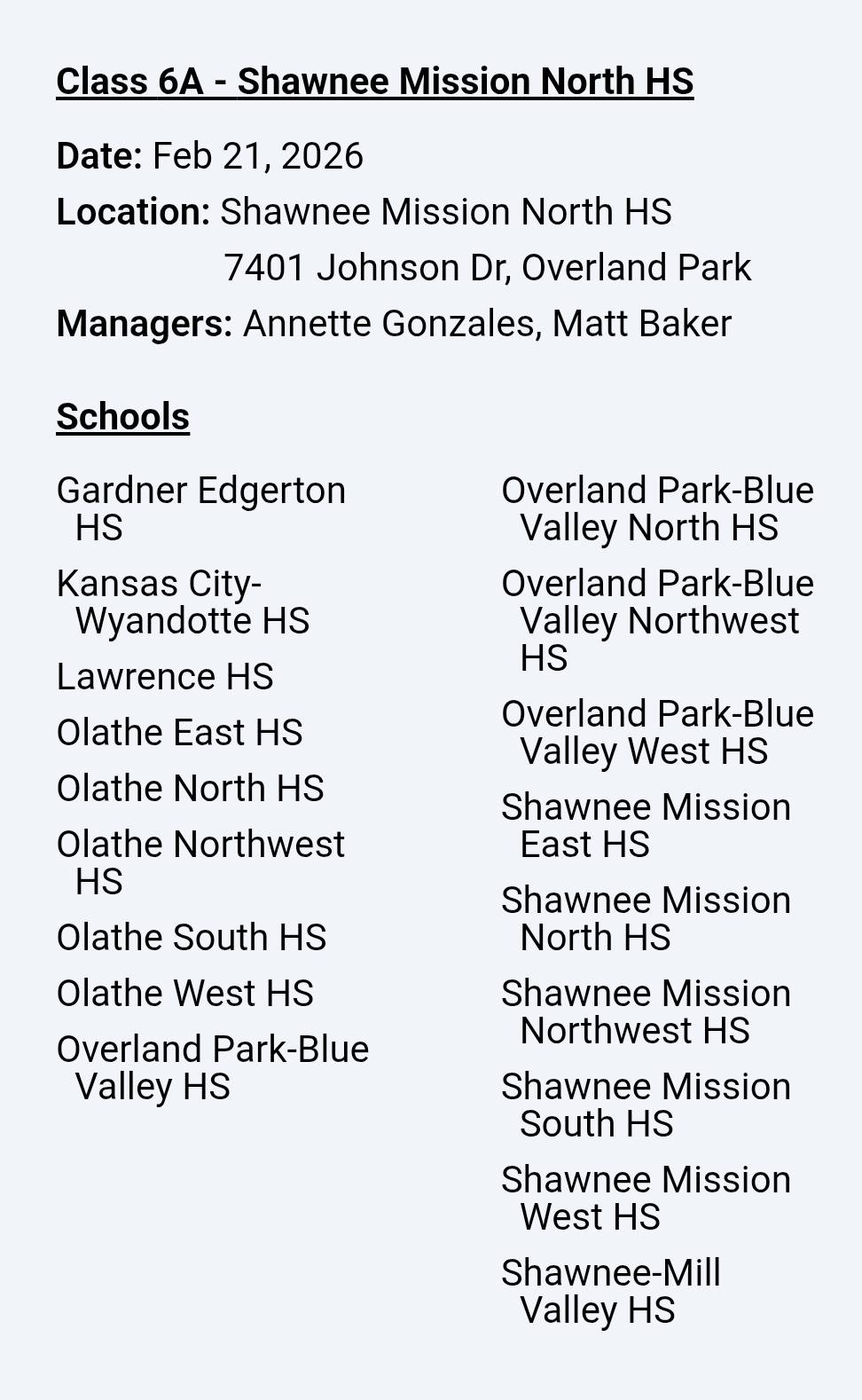 Class 6A - Shawnee Mission North HS

Date: Feb 21, 2026

Location: Shawnee Mission North HS
7401 Johnson Dr, Overland Park

Managers: Annette Gonzales, Matt Baker

Schools

Gardner Edgerton HS

Kansas City-Wyandotte HS

Lawrence HS

Olathe East HS

Olathe North HS

Olathe Northwest HS

Olathe South HS

Olathe West HS

Overland Park-Blue Valley HS

Overland Park-Blue Valley North HS

Overland Park-Blue Valley Northwest HS

Overland Park-Blue Valley West HS

Shawnee Mission East HS

Shawnee Mission North HS

Shawnee Mission Northwest HS

Shawnee Mission South HS

Shawnee Mission West HS

Shawnee-Mill Valley HS